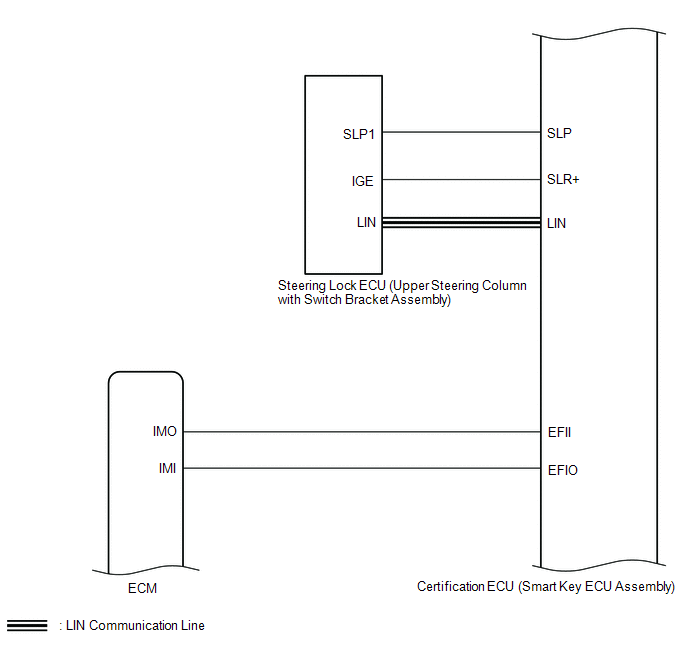 SLP1
IGE
LIN
SLP
SLR+
LIN
Steering Lock ECU (Upper Steering Column with Switch Bracket Assembly)
IMO
IMI
EFII
EFIO
ECM
Certification ECU (Smart Key ECU Assembly)
: LIN Communication Line